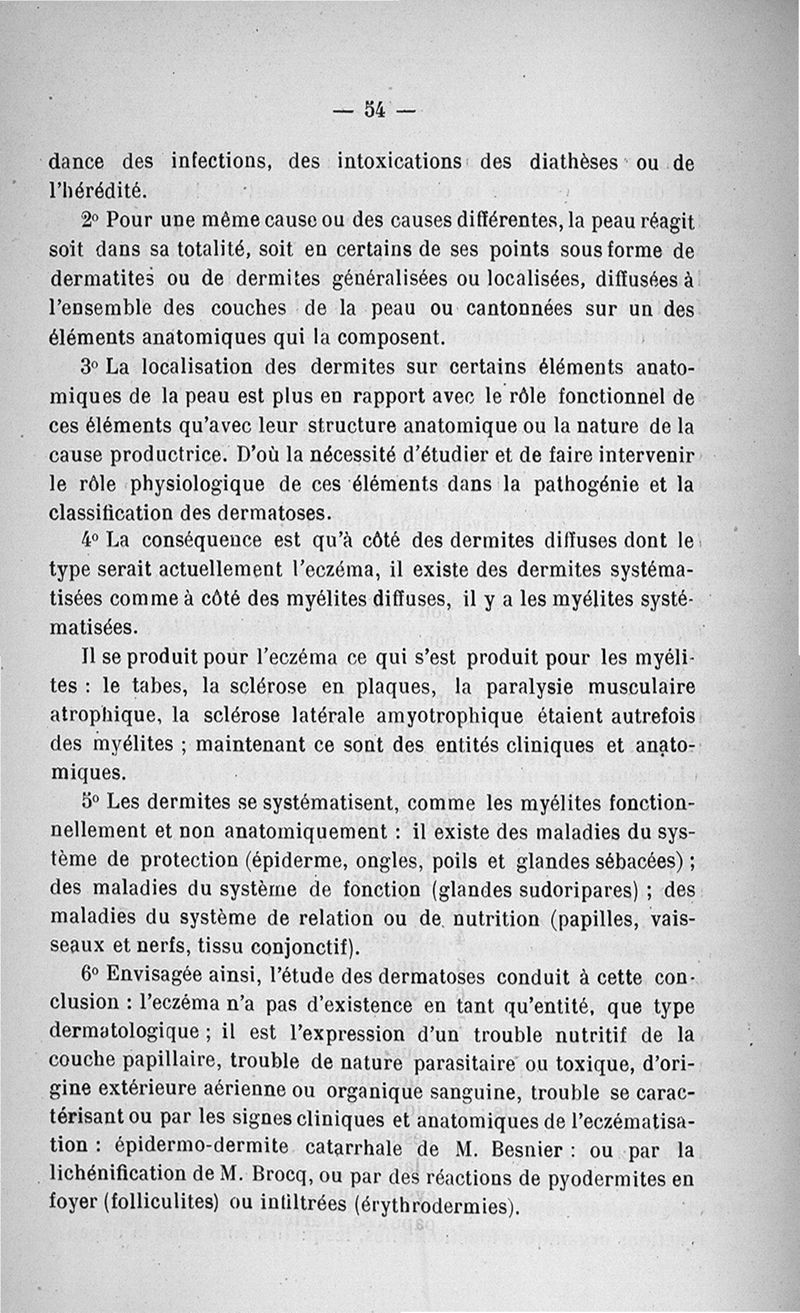 — 54 —

dance des infections, des intoxications des diathèses ou de l'hérédité.

2° Pour une même cause ou des causes différentes, la peau réagit soit dans sa totalité, soit en certains de ses points sous forme de dermatites ou de dermites généralisées ou localisées, diffusées à l'ensemble des couches de la peau ou cantonnées sur un des éléments anatomiques qui la composent.

3° La localisation des dermites sur certains éléments anatomiques de la peau est plus en rapport avec le rôle fonctionnel de ces éléments qu'avec leur structure anatomique ou la nature de la cause productrice. D'où la nécessité d'étudier et de faire intervenir le rôle physiologique de ces éléments dans la pathogénie et la classification des dermatoses.

4° La conséquence est qu'à côté des dermites diffuses dont le type serait actuellement l'eczéma, il existe des dermites systématisées comme à côté des myélites diffuses, il y a les myélites systématisées.

Il se produit pour l'eczéma ce qui s'est produit pour les myélites : le tabes, la sclérose en plaques, la paralysie musculaire atrophique, la sclérose latérale amyotrophique étaient autrefois des myélites ; maintenant ce sont des entités cliniques et anatomiques.

5° Les dermites se systématisent, comme les myélites fonctionnellement et non anatomiquement : il existe des maladies du système de protection (épiderme, ongles, poils et glandes sébacées) ; des maladies du système de fonction (glandes sudoripares) ; des maladies du système de relation ou de nutrition (papilles, vaisseaux et nerfs, tissu conjonctif).

6° Envisagée ainsi, l'étude des dermatoses conduit à cette conclusion : l'eczéma n'a pas d'existence en tant qu'entité, que type dermatologique ; il est l'expression d'un trouble nutritif de la couche papillaire, trouble de nature parasitaire ou toxique, d'origine extérieure aérienne ou organique sanguine, trouble se caractérisant ou par les signes cliniques et anatomiques de l'eczématisation : épidermo-dermite catarrhale de M. Besnier : ou par la lichénification de M. Brocq, ou par des réactions de pyodermites en foyer (folliculites) ou infiltrées (érythrodermies).